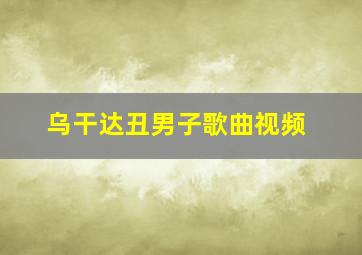 乌干达丑男子歌曲视频